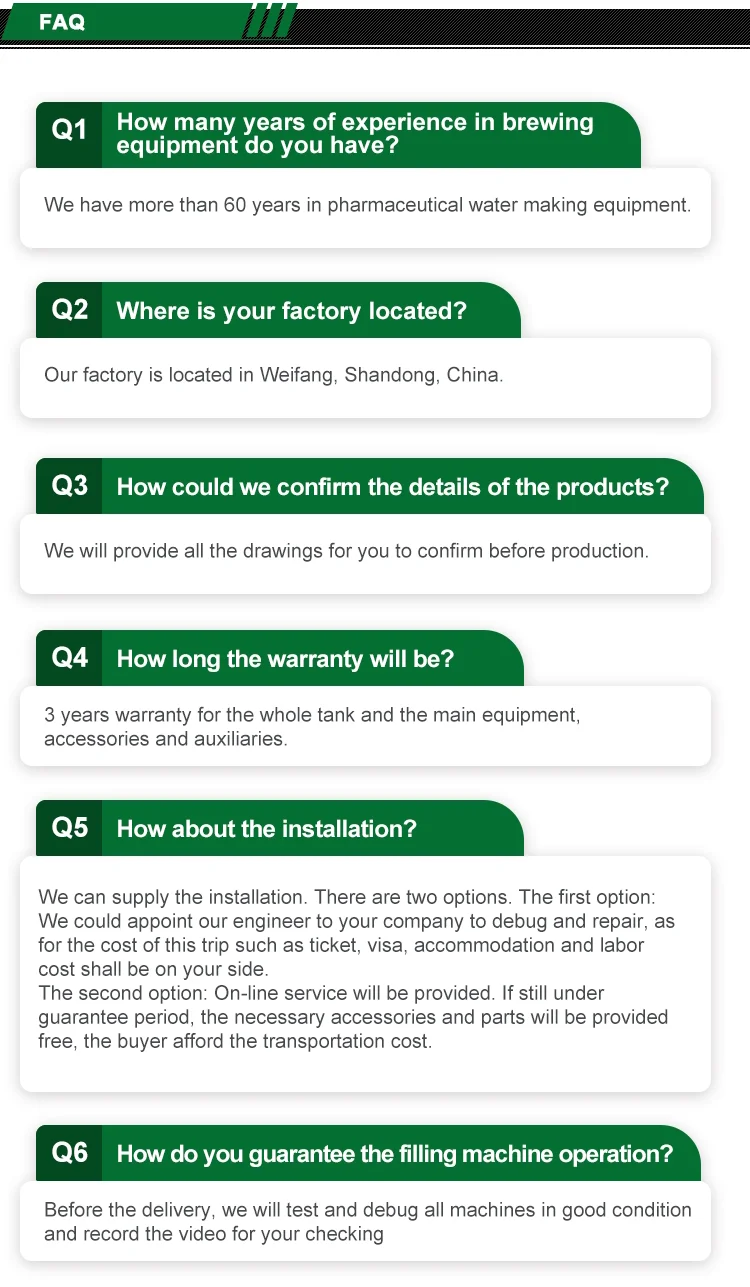 FAQ

Q1 How many years of experience in brewing equipment do you have?

We have more than 60 years in pharmaceutical water making equipment.

Q2 Where is your factory located?

Our factory is located in Weifang, Shandong, China.

Q3 How could we confirm the details of the products?

We will provide all the drawings for you to confirm before production.

Q4 How long the warranty will be?

3 years warranty for the whole tank and the main equipment, accessories and auxiliaries.

Q5 How about the installation?

We can supply the installation. There are two options. The first option: We could appoint our engineer to your company to debug and repair, as for the cost of this trip such as ticket, visa, accommodation and labor cost shall be on your side.
The second option: On-line service will be provided. If still under guarantee period, the necessary accessories and parts will be provided free, the buyer afford the transportation cost.

Q6 How do you guarantee the filling machine operation?

Before the delivery, we will test and debug all machines in good condition and record the video for your checking